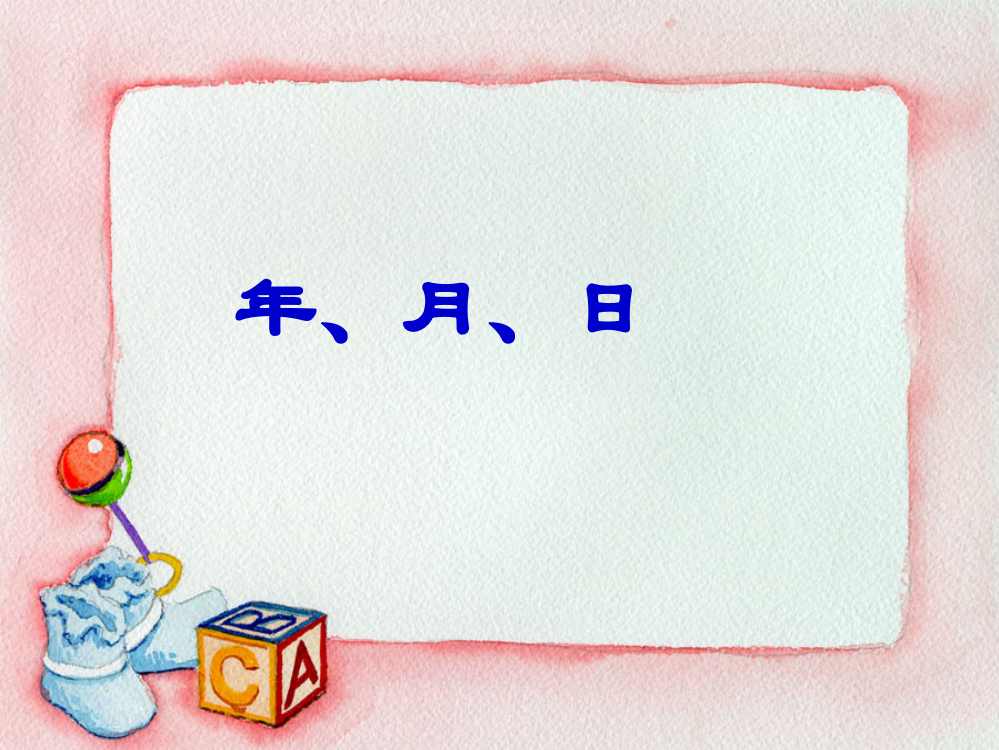 年、月、日

B
C A